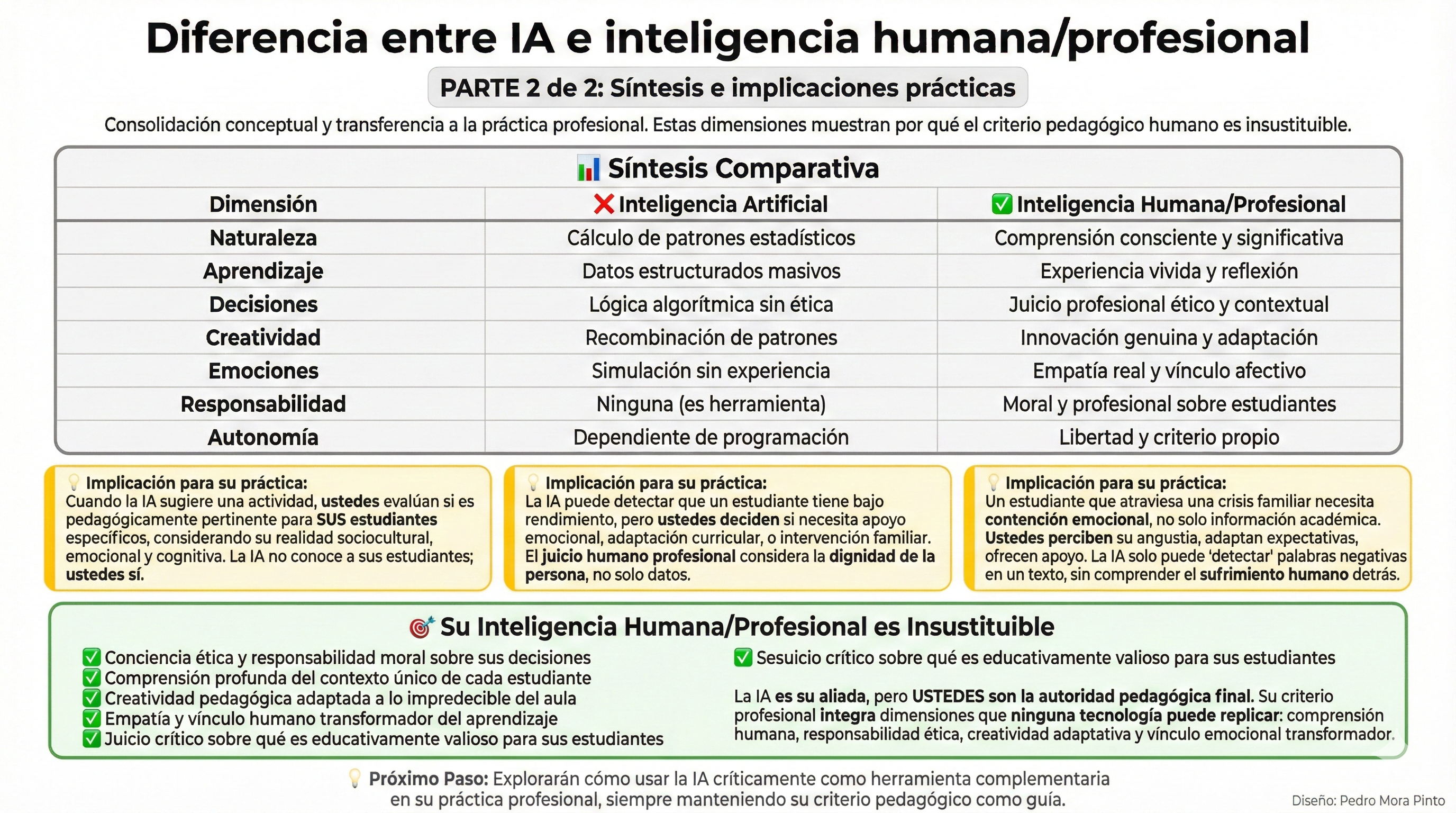 Diferencia entre IA e inteligencia humana/profesional

PARTE 2 de 2: Síntesis e implicaciones prácticas

Consolidación conceptual y transferencia a la práctica profesional. Estas dimensiones muestran por qué el criterio pedagógico humano es insustituible.

📊 Síntesis Comparativa

| Dimensión | ❌ Inteligencia Artificial | ✅ Inteligencia Humana/Profesional |
|---|---|---|
| Naturaleza | Cálculo de patrones estadísticos | Comprensión consciente y significativa |
| Aprendizaje | Datos estructurados masivos | Experiencia vivida y reflexión |
| Decisiones | Lógica algorítmica sin ética | Juicio profesional ético y contextual |
| Creatividad | Recombinación de patrones | Innovación genuina y adaptación |
| Emociones | Simulación sin experiencia | Empatía real y vínculo afectivo |
| Responsabilidad | Ninguna (es herramienta) | Moral y profesional sobre estudiantes |
| Autonomía | Dependiente de programación | Libertad y criterio propio |

💡 Implicación para su práctica:
Cuando la IA sugiere una actividad, ustedes evalúan si es pedagógicamente pertinente para SUS estudiantes específicos, considerando su realidad sociocultural, emocional y cognitiva. La IA no conoce a sus estudiantes; ustedes sí.

💡 Implicación para su práctica:
La IA puede detectar que un estudiante tiene bajo rendimiento, pero ustedes deciden si necesita apoyo emocional, adaptación curricular, o intervención familiar. El juicio humano profesional considera la dignidad de la persona, no solo datos.

💡 Implicación para su práctica:
Un estudiante que atraviesa una crisis familiar necesita contención emocional, no solo información académica. Ustedes perciben su angustia, adaptan expectativas, ofrecen apoyo. La IA solo puede 'detectar' palabras negativas en un texto, sin comprender el sufrimiento humano detrás.

🎯 Su Inteligencia Humana/Profesional es Insustituible

✅ Conciencia ética y responsabilidad moral sobre sus decisiones
✅ Comprensión profunda del contexto único de cada estudiante
✅ Creatividad pedagógica adaptada a lo impredecible del aula
✅ Empatía y vínculo humano transformador del aprendizaje
✅ Juicio crítico sobre qué es educativamente valioso para sus estudiantes

✅ Sesuicio crítico sobre qué es educativamente valioso para sus estudiantes

La IA es su aliada, pero USTEDES son la autoridad pedagógica final. Su criterio profesional integra dimensiones que ninguna tecnología puede replicar: comprensión humana, responsabilidad ética, creatividad adaptativa y vínculo emocional transformador.

💡 Próximo Paso: Explorarán cómo usar la IA críticamente como herramienta complementaria en su práctica profesional, siempre manteniendo su criterio pedagógico como guía.

Diseño: Pedro Mora Pinto